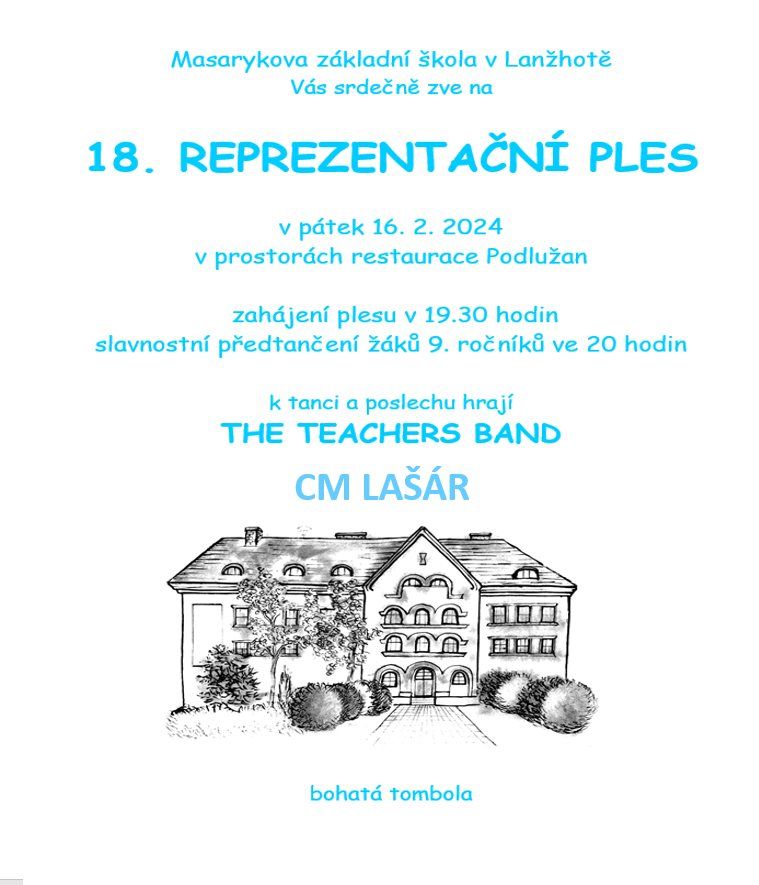 Masarykova základní škola v Lanžhotě
Vás srdečně zve na

18. REPREZENTAČNÍ PLES

v pátek 16. 2. 2024
v prostorách restaurace Podlužan

zahájení plesu v 19.30 hodin
slavnostní předtančení žáků 9. ročníků ve 20 hodin

k tanci a poslechu hrají
THE TEACHERS BAND
CM LAŠÁR

bohatá tombola